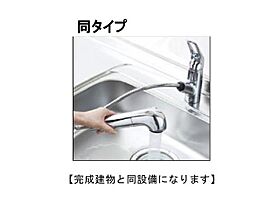 同タイプ

【完成建物と同設備になります】